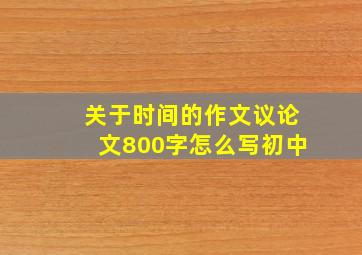 关于时间的作文议论文800字怎么写初中